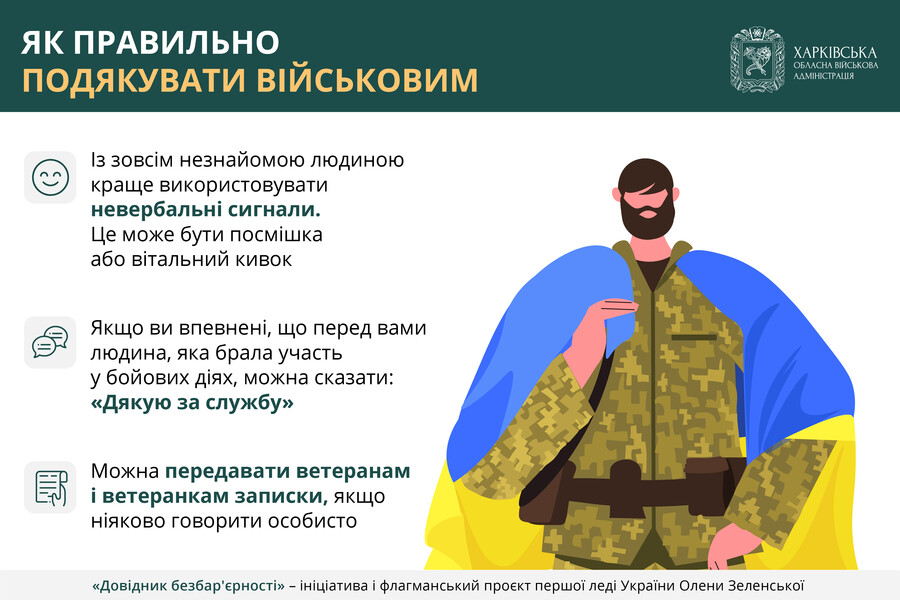 ЯК ПРАВИЛЬНО
ПОДЯКУВАТИ ВІЙСЬКОВИМ

ХАРКІВСЬКА
ОБЛАСНА ВІЙСЬКОВА
АДМІНІСТРАЦІЯ

Із зовсім незнайомою людиною краще використовувати невербальні сигнали. Це може бути посмішка або вітальний кивок

Якщо ви впевнені, що перед вами людина, яка брала участь у бойових діях, можна сказати: «Дякую за службу»

Можна передавати ветеранам і ветеранкам записки, якщо ніяково говорити особисто

«Довідник безбар'єрності» – ініціатива і флагманський проєкт першої леді України Олени Зеленської